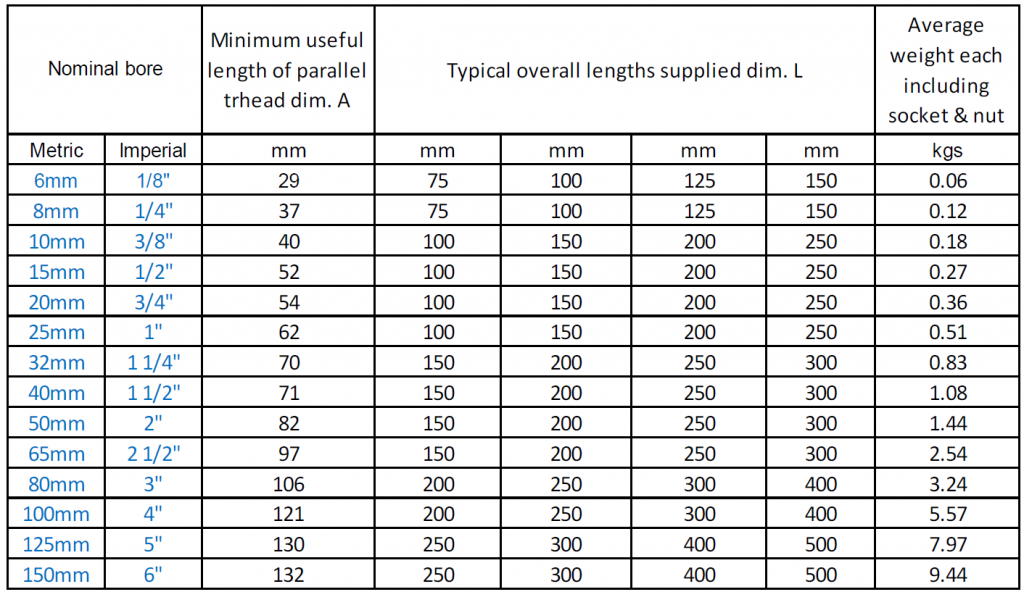 | Nominal bore | | Minimum useful length of parallel trhead dim. A | Typical overall lengths supplied dim. L | | | | Average weight each including socket & nut |
|---|---|---|---|---|---|---|---|
| Metric | Imperial | mm | mm | mm | mm | mm | kgs |
| 6mm | 1/8" | 29 | 75 | 100 | 125 | 150 | 0.06 |
| 8mm | 1/4" | 37 | 75 | 100 | 125 | 150 | 0.12 |
| 10mm | 3/8" | 40 | 100 | 150 | 200 | 250 | 0.18 |
| 15mm | 1/2" | 52 | 100 | 150 | 200 | 250 | 0.27 |
| 20mm | 3/4" | 54 | 100 | 150 | 200 | 250 | 0.36 |
| 25mm | 1" | 62 | 100 | 150 | 200 | 250 | 0.51 |
| 32mm | 1 1/4" | 70 | 150 | 200 | 250 | 300 | 0.83 |
| 40mm | 1 1/2" | 71 | 150 | 200 | 250 | 300 | 1.08 |
| 50mm | 2" | 82 | 150 | 200 | 250 | 300 | 1.44 |
| 65mm | 2 1/2" | 97 | 150 | 200 | 250 | 300 | 2.54 |
| 80mm | 3" | 106 | 200 | 250 | 300 | 400 | 3.24 |
| 100mm | 4" | 121 | 200 | 250 | 300 | 400 | 5.57 |
| 125mm | 5" | 130 | 250 | 300 | 400 | 500 | 7.97 |
| 150mm | 6" | 132 | 250 | 300 | 400 | 500 | 9.44 |